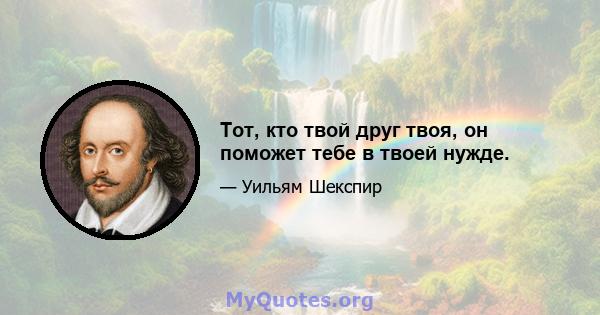 Тот, кто твой друг твоя, он поможет тебе в твоей нужде.

— Уильям Шекспир

MyQuotes.org